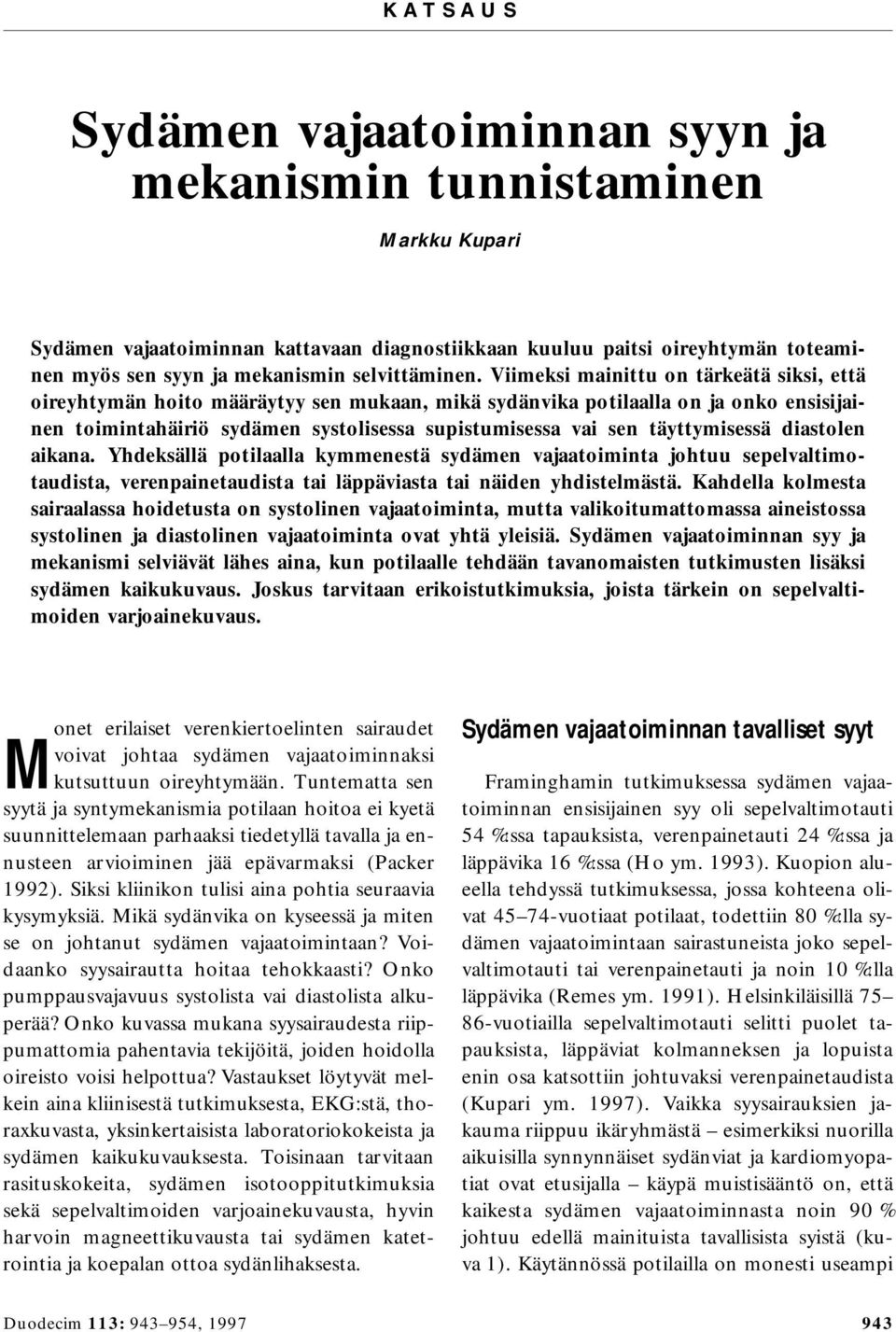 KATSAUS

Sydämen vajaatoiminnan syyn ja mekanismin tunnistaminen

Markku Kupari

Sydämen vajaatoiminnan kattavaan diagnostiikkaan kuuluu paitsi oireyhtymän toteaminen myös sen syyn ja mekanismin selvittäminen. Viimeksi mainittu on tärkeätä siksi, että oireyhtymän hoito määräytyy sen mukaan, mikä sydänvika potilaalla on ja onko ensisijainen toimintahäiriö sydämen systolisessa supistumisessa vai sen täyttymisessä diastolen aikana. Yhdeksällä potilaalla kymmenestä sydämen vajaatoiminta johtuu sepelvaltimotaudista, verenpainetaudista tai läppäviasta tai näiden yhdistelmästä. Kahdella kolmesta sairaalassa hoidetusta on systolinen vajaatoiminta, mutta valikoitumattomassa aineistossa systolinen ja diastolinen vajaatoiminta ovat yhtä yleisiä. Sydämen vajaatoiminnan syy ja mekanismi selviävät lähes aina, kun potilaalle tehdään tavanomaisten tutkimusten lisäksi sydämen kaikukuvaus. Joskus tarvitaan erikoistutkimuksia, joista tärkein on sepelvaltimoiden varjoainekuvaus.

Monet erilaiset verenkiertoelinten sairaudet voivat johtaa sydämen vajaatoiminnaksi kutsuttuun oireyhtymään. Tuntematta sen syytä ja syntymekanismia potilaan hoitoa ei kyetä suunnittelemaan parhaaksi tiedetyllä tavalla ja ennusteen arvioiminen jää epävarmaksi (Packer 1992). Siksi kliinikon tulisi aina pohtia seuraavia kysymyksiä. Mikä sydänvika on kyseessä ja miten se on johtanut sydämen vajaatoimintaan? Voidaanko syysairautta hoitaa tehokkaasti? Onko pumppausvajavuus systolista vai diastolista alkuperää? Onko kuvassa mukana syysairaudesta riippumattomia pahentavia tekijöitä, joiden hoidolla oireisto voisi helpottua? Vastaukset löytyvät melkein aina kliinisestä tutkimuksesta, EKG:stä, thoraxkuvasta, yksinkertaisista laboratoriokokeista ja sydämen kaikukuvauksesta. Toisinaan tarvitaan rasituskokeita, sydämen isotooppitutkimuksia sekä sepelvaltimoiden varjoainekuvausta, hyvin harvoin magneettikuvausta tai sydämen katetrointia ja koepalan ottoa sydänlihaksesta.

Sydämen vajaatoiminnan tavalliset syyt

Framinghamin tutkimuksessa sydämen vajaatoiminnan ensisijainen syy oli sepelvaltimotauti 54 %:ssa tapauksista, verenpainetauti 24 %:ssa ja läppävika 16 %:ssa (Ho ym. 1993). Kuopion alueella tehdyssä tutkimuksessa, jossa kohteena olivat 45–74-vuotiaat potilaat, todettiin 80 %:lla sydämen vajaatoimintaan sairastuneista joko sepelvaltimotauti tai verenpainetauti ja noin 10 %:lla läppävika (Remes ym. 1991). Helsinkiläisillä 75–86-vuotiailla sepelvaltimotauti selitti puolet tapauksista, läppäviat kolmanneksen ja lopuista enin osa katsottiin johtuvaksi verenpainetaudista (Kupari ym. 1997). Vaikka syysairauksien jakauma riippuu ikäryhmästä – esimerkiksi nuorilla aikuisilla synnynnäiset sydänviat ja kardiomyopatiat ovat etusijalla – käypä muistisääntö on, että kaikesta sydämen vajaatoiminnasta noin 90 % johtuu edellä mainituista tavallisista syistä (kuva 1). Käytännössä potilailla on monesti useampi

Duodecim 113: 943–954, 1997

943